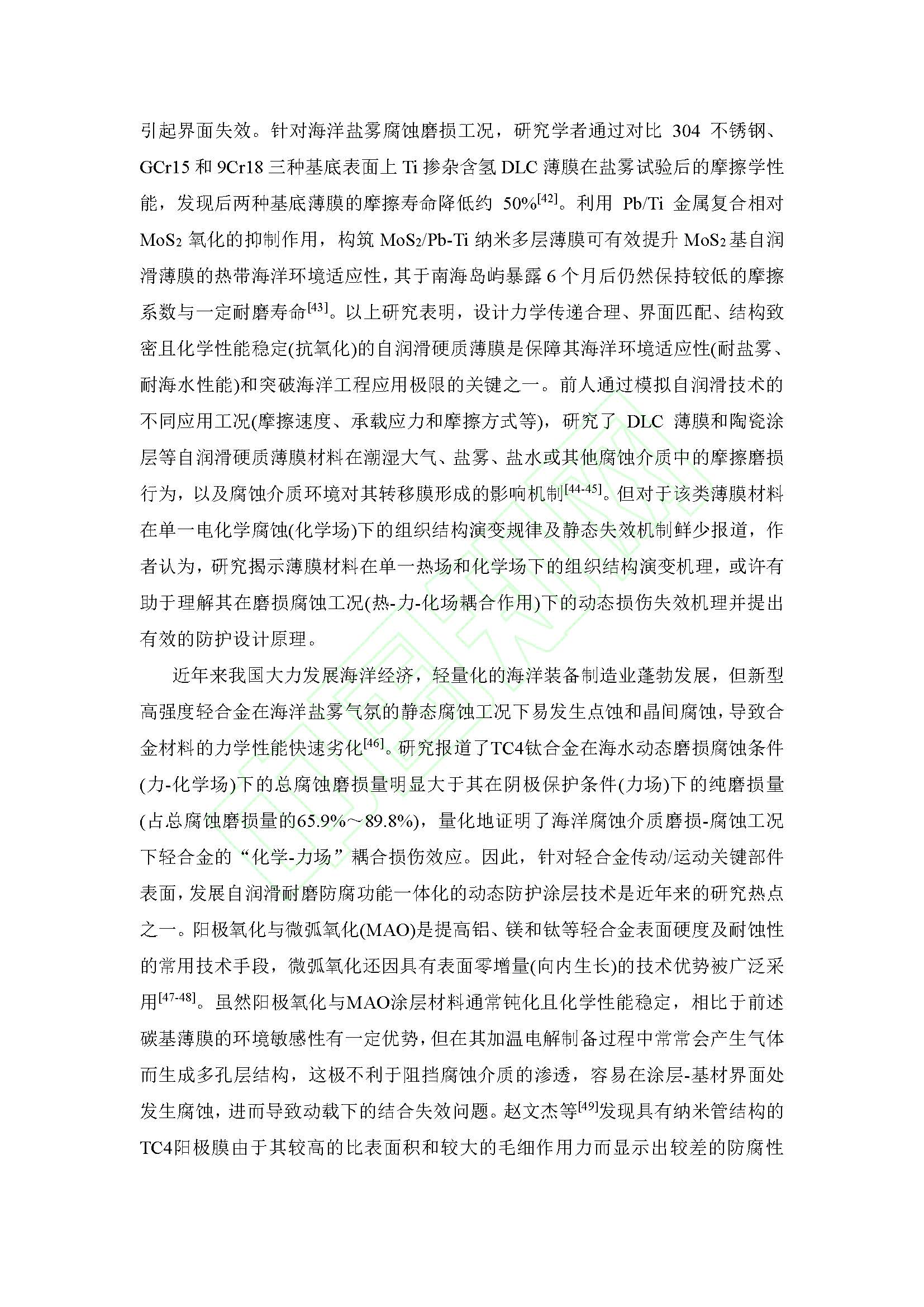 引起界面失效。针对海洋盐雾腐蚀磨损工况，研究学者通过对比 304 不锈钢、GCr15 和 9Cr18 三种基底表面上 Ti 掺杂含氢 DLC 薄膜在盐雾试验后的摩擦学性能，发现后两种基底薄膜的摩擦寿命降低约 50%$^{[42]}$。利用 Pb/Ti 金属复合相对 $MoS_2$ 氧化的抑制作用，构筑 $MoS_2$/Pb-Ti 纳米多层薄膜可有效提升 $MoS_2$基自润滑薄膜的热带海洋环境适应性，其于南海岛屿暴露 6 个月后仍然保持较低的摩擦系数与一定耐磨寿命$^{[43]}$。以上研究表明，设计力学传递合理、界面匹配、结构致密且化学性能稳定(抗氧化)的自润滑硬质薄膜是保障其海洋环境适应性(耐盐雾、耐海水性能)和突破海洋工程应用极限的关键之一。前人通过模拟自润滑技术的不同应用工况(摩擦速度、承载应力和摩擦方式等)，研究了 DLC 薄膜和陶瓷涂层等自润滑硬质薄膜材料在潮湿大气、盐雾、盐水或其他腐蚀介质中的摩擦磨损行为，以及腐蚀介质环境对其转移膜形成的影响机制$^{[44-45]}$。但对于该类薄膜材料在单一电化学腐蚀(化学场)下的组织结构演变规律及静态失效机制鲜少报道，作者认为，研究揭示薄膜材料在单一热场和化学场下的组织结构演变机理，或许有助于理解其在磨损腐蚀工况(热-力-化场耦合作用)下的动态损伤失效机理并提出有效的防护设计原理。

近年来我国大力发展海洋经济，轻量化的海洋装备制造业蓬勃发展，但新型高强度轻合金在海洋盐雾气氛的静态腐蚀工况下易发生点蚀和晶间腐蚀，导致合金材料的力学性能快速劣化$^{[46]}$。研究报道了TC4钛合金在海水动态磨损腐蚀条件(力-化学场)下的总腐蚀磨损量明显大于其在阴极保护条件(力场)下的纯磨损量(占总腐蚀磨损量的65.9%～89.8%)，量化地证明了海洋腐蚀介质磨损-腐蚀工况下轻合金的“化学-力场”耦合损伤效应。因此，针对轻合金传动/运动关键部件表面，发展自润滑耐磨防腐功能一体化的动态防护涂层技术是近年来的研究热点之一。阳极氧化与微弧氧化(MAO)是提高铝、镁和钛等轻合金表面硬度及耐蚀性的常用技术手段，微弧氧化还因具有表面零增量(向内生长)的技术优势被广泛采用$^{[47-48]}$。虽然阳极氧化与MAO涂层材料通常钝化且化学性能稳定，相比于前述碳基薄膜的环境敏感性有一定优势，但在其加温电解制备过程中常常会产生气体而生成多孔层结构，这极不利于阻挡腐蚀介质的渗透，容易在涂层-基材界面处发生腐蚀，进而导致动载下的结合失效问题。赵文杰等$^{[49]}$发现具有纳米管结构的TC4阳极膜由于其较高的比表面积和较大的毛细作用力而显示出较差的防腐性